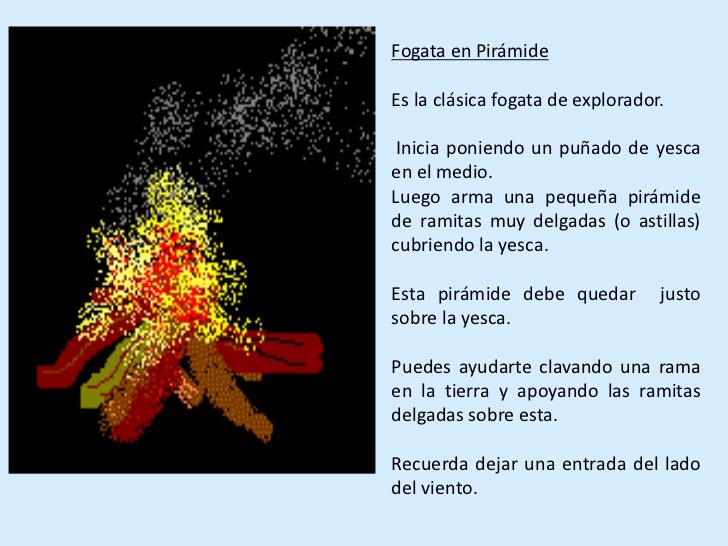 Fogata en Pirámide

Es la clásica fogata de explorador.

Inicia poniendo un puñado de yesca en el medio.
Luego arma una pequeña pirámide de ramitas muy delgadas (o astillas) cubriendo la yesca.

Esta pirámide debe quedar justo sobre la yesca.

Puedes ayudarte clavando una rama en la tierra y apoyando las ramitas delgadas sobre esta.

Recuerda dejar una entrada del lado del viento.